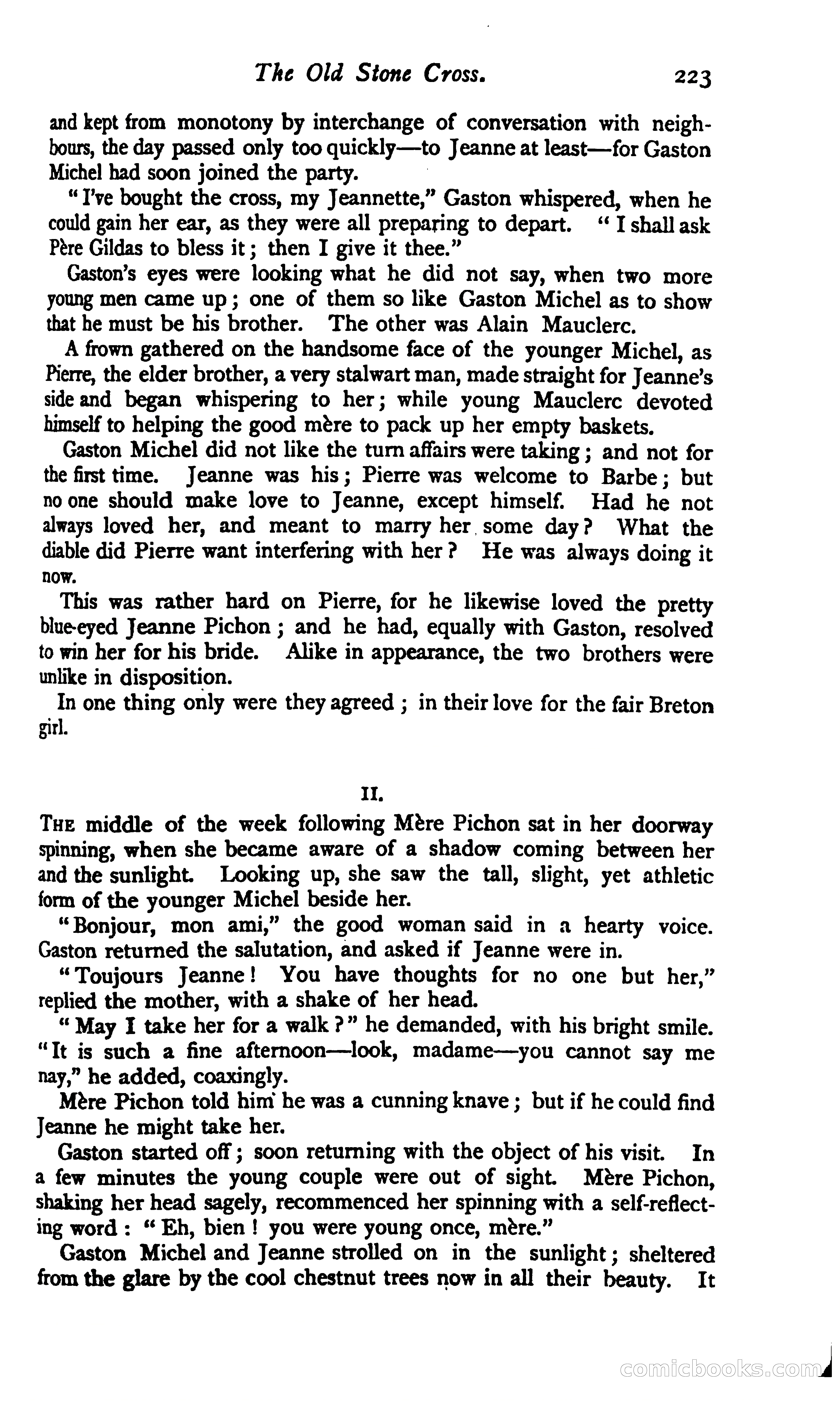 The Old Stone Cross. 223

and kept from monotony by interchange of conversation with neighbours, the day passed only too quickly—to Jeanne at least—for Gaston Michel had soon joined the party.

"I've bought the cross, my Jeannette," Gaston whispered, when he could gain her ear, as they were all preparing to depart. "I shall ask Père Gildas to bless it; then I give it thee."

Gaston's eyes were looking what he did not say, when two more young men came up; one of them so like Gaston Michel as to show that he must be his brother. The other was Alain Mauclerc.

A frown gathered on the handsome face of the younger Michel, as Pierre, the elder brother, a very stalwart man, made straight for Jeanne's side and began whispering to her; while young Mauclerc devoted himself to helping the good mère to pack up her empty baskets.

Gaston Michel did not like the turn affairs were taking; and not for the first time. Jeanne was his; Pierre was welcome to Barbe; but no one should make love to Jeanne, except himself. Had he not always loved her, and meant to marry her some day? What the diable did Pierre want interfering with her? He was always doing it now.

This was rather hard on Pierre, for he likewise loved the pretty blue-eyed Jeanne Pichon; and he had, equally with Gaston, resolved to win her for his bride. Alike in appearance, the two brothers were unlike in disposition.

In one thing only were they agreed; in their love for the fair Breton girl.

II.

THE middle of the week following Mère Pichon sat in her doorway spinning, when she became aware of a shadow coming between her and the sunlight. Looking up, she saw the tall, slight, yet athletic form of the younger Michel beside her.

"Bonjour, mon ami," the good woman said in a hearty voice. Gaston returned the salutation, and asked if Jeanne were in.

"Toujours Jeanne! You have thoughts for no one but her," replied the mother, with a shake of her head.

"May I take her for a walk?" he demanded, with his bright smile. "It is such a fine afternoon—look, madame—you cannot say me nay," he added, coaxingly.

Mère Pichon told him he was a cunning knave; but if he could find Jeanne he might take her.

Gaston started off; soon returning with the object of his visit. In a few minutes the young couple were out of sight. Mère Pichon, shaking her head sagely, recommenced her spinning with a self-reflecting word: "Eh, bien! you were young once, mère."

Gaston Michel and Jeanne strolled on in the sunlight; sheltered from the glare by the cool chestnut trees now in all their beauty. It

comicbooks.com